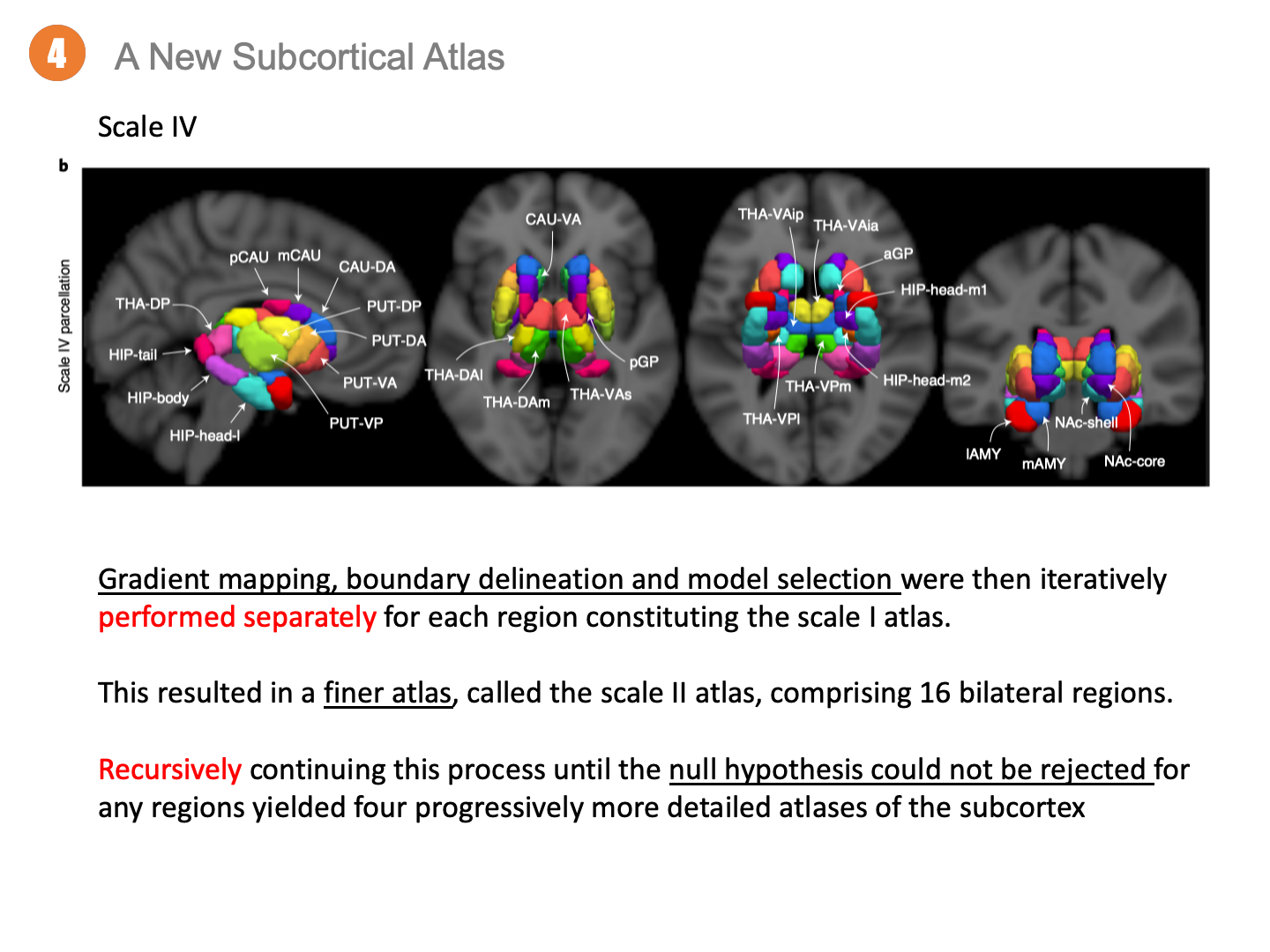 4 A New Subcortical Atlas

Scale IV

b

Scale IV parcellation

pCAU mCAU CAU-DA THA-DP PUT-DP PUT-DA HIP-tail PUT-VA HIP-body PUT-VP HIP-head-l

CAU-VA THA-DAl pGP THA-DAm THA-VAs

THA-VAip THA-VAia aGP HIP-head-m1 THA-VPm HIP-head-m2 THA-VPl

NAc-shell lAMY mAMY NAc-core

Gradient mapping, boundary delineation and model selection were then iteratively performed separately for each region constituting the scale I atlas.

This resulted in a finer atlas, called the scale II atlas, comprising 16 bilateral regions.

Recursively continuing this process until the null hypothesis could not be rejected for any regions yielded four progressively more detailed atlases of the subcortex